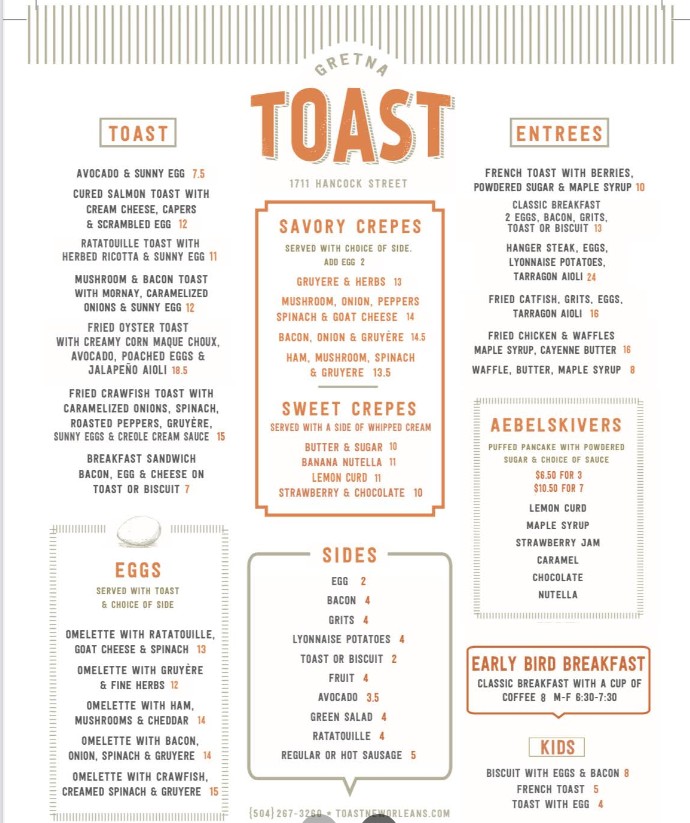 GRETNA
TOAST
1711 HANCOCK STREET

TOAST

AVOCADO & SUNNY EGG 7.5

CURED SALMON TOAST WITH CREAM CHEESE, CAPERS & SCRAMBLED EGG 12

RATATOUILLE TOAST WITH HERBED RICOTTA & SUNNY EGG 11

MUSHROOM & BACON TOAST WITH MORNAY, CARAMELIZED ONIONS & SUNNY EGG 12

FRIED OYSTER TOAST WITH CREAMY CORN MAQUE CHOUX, AVOCADO, POACHED EGGS & JALAPEÑO AIOLI 18.5

FRIED CRAWFISH TOAST WITH CARAMELIZED ONIONS, SPINACH, ROASTED PEPPERS, GRUYÈRE, SUNNY EGGS & CREOLE CREAM SAUCE 15

BREAKFAST SANDWICH BACON, EGG & CHEESE ON TOAST OR BISCUIT 7

EGGS
SERVED WITH TOAST & CHOICE OF SIDE

OMELETTE WITH RATATOUILLE, GOAT CHEESE & SPINACH 13

OMELETTE WITH GRUYÈRE & FINE HERBS 12

OMELETTE WITH HAM, MUSHROOMS & CHEDDAR 14

OMELETTE WITH BACON, ONION, SPINACH & GRUYERE 14

OMELETTE WITH CRAWFISH, CREAMED SPINACH & GRUYERE 15

SAVORY CREPES
SERVED WITH CHOICE OF SIDE.
ADD EGG 2

GRUYERE & HERBS 13
MUSHROOM, ONION, PEPPERS SPINACH & GOAT CHEESE 14
BACON, ONION & GRUYÈRE 14.5
HAM, MUSHROOM, SPINACH & GRUYERE 13.5

SWEET CREPES
SERVED WITH A SIDE OF WHIPPED CREAM

BUTTER & SUGAR 10
BANANA NUTELLA 11
LEMON CURD 11
STRAWBERRY & CHOCOLATE 10

SIDES

EGG 2
BACON 4
GRITS 4
LYONNAISE POTATOES 4
TOAST OR BISCUIT 2
FRUIT 4
AVOCADO 3.5
GREEN SALAD 4
RATATOUILLE 4
REGULAR OR HOT SAUSAGE 5

(504) 267-3260 • TOASTNEWORLEANS.COM

ENTREES

FRENCH TOAST WITH BERRIES, POWDERED SUGAR & MAPLE SYRUP 10

CLASSIC BREAKFAST 2 EGGS, BACON, GRITS, TOAST OR BISCUIT 13

HANGER STEAK, EGGS, LYONNAISE POTATOES, TARRAGON AIOLI 24

FRIED CATFISH, GRITS, EGGS, TARRAGON AIOLI 16

FRIED CHICKEN & WAFFLES MAPLE SYRUP, CAYENNE BUTTER 16

WAFFLE, BUTTER, MAPLE SYRUP 8

AEBELSKIVERS
PUFFED PANCAKE WITH POWDERED SUGAR & CHOICE OF SAUCE
$6.50 FOR 3
$10.50 FOR 7

LEMON CURD
MAPLE SYRUP
STRAWBERRY JAM
CARAMEL
CHOCOLATE
NUTELLA

EARLY BIRD BREAKFAST
CLASSIC BREAKFAST WITH A CUP OF COFFEE 8 M-F 6:30-7:30

KIDS

BISCUIT WITH EGGS & BACON 8
FRENCH TOAST 5
TOAST WITH EGG 4